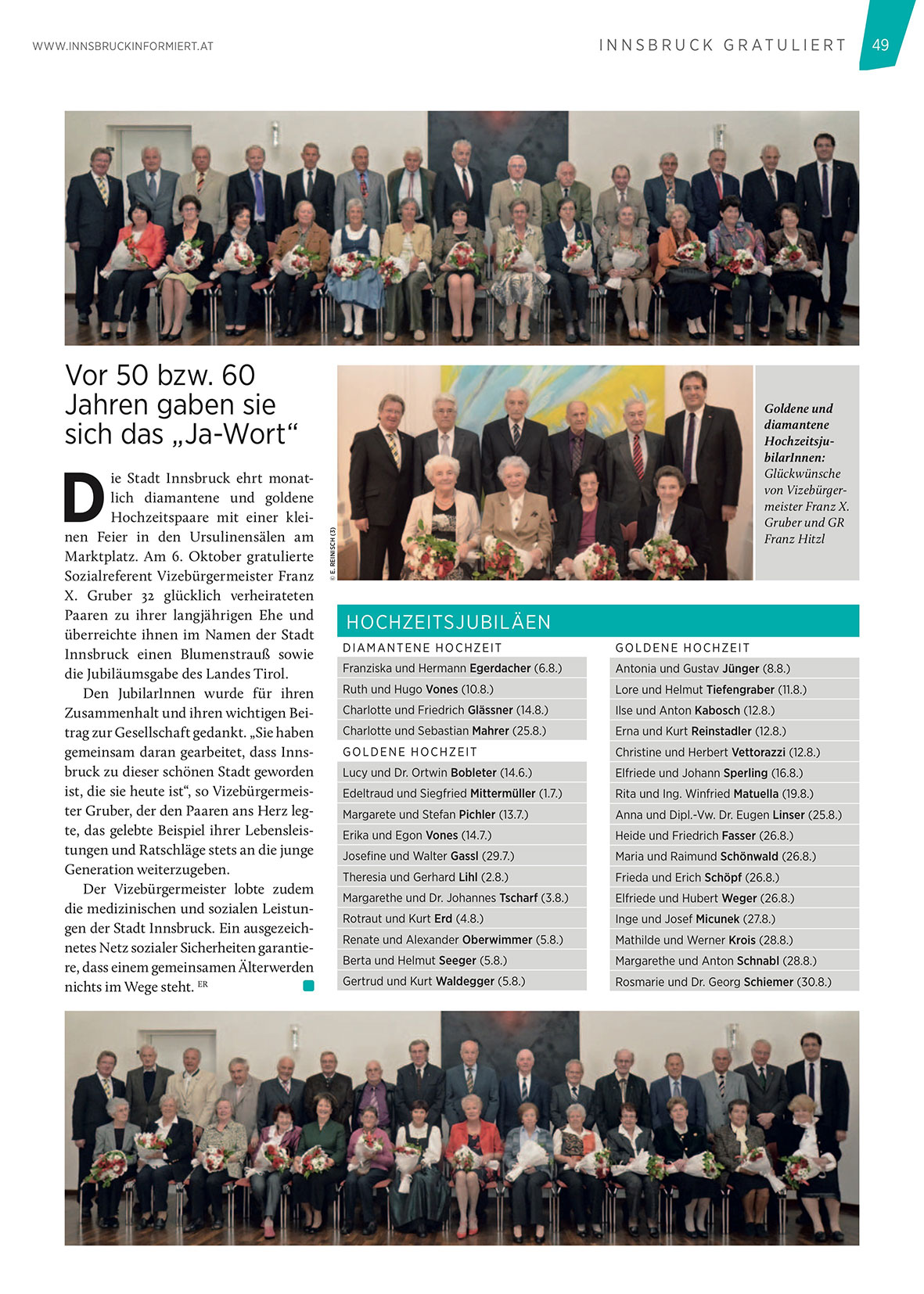 WWW.INNSBRUCKINFORMIERT.AT

INNSBRUCK GRATULIERT 49

Vor 50 bzw. 60 Jahren gaben sie sich das „Ja-Wort“

Die Stadt Innsbruck ehrt monatlich diamantene und goldene Hochzeitspaare mit einer kleinen Feier in den Ursulinensälen am Marktplatz. Am 6. Oktober gratulierte Sozialreferent Vizebürgermeister Franz X. Gruber 32 glücklich verheirateten Paaren zu ihrer langjährigen Ehe und überreichte ihnen im Namen der Stadt Innsbruck einen Blumenstrauß sowie die Jubiläumsgabe des Landes Tirol.

Den JubilarInnen wurde für ihren Zusammenhalt und ihren wichtigen Beitrag zur Gesellschaft gedankt. „Sie haben gemeinsam daran gearbeitet, dass Innsbruck zu dieser schönen Stadt geworden ist, die sie heute ist“, so Vizebürgermeister Gruber, der den Paaren ans Herz legte, das gelebte Beispiel ihrer Lebensleistungen und Ratschläge stets an die junge Generation weiterzugeben.

Der Vizebürgermeister lobte zudem die medizinischen und sozialen Leistungen der Stadt Innsbruck. Ein ausgezeichnetes Netz sozialer Sicherheiten garantiere, dass einem gemeinsamen Älterwerden nichts im Wege steht. ER

© E. REINISCH (3)

Goldene und diamantene HochzeitsjubilarInnen: Glückwünsche von Vizebürgermeister Franz X. Gruber und GR Franz Hitzl

HOCHZEITSJUBILÄEN

DIAMANTENE HOCHZEIT
Franziska und Hermann Egerdacher (6.8.)
Ruth und Hugo Vones (10.8.)
Charlotte und Friedrich Glässner (14.8.)
Charlotte und Sebastian Mahrer (25.8.)

GOLDENE HOCHZEIT
Lucy und Dr. Ortwin Bobleter (14.6.)
Edeltraud und Siegfried Mittermüller (1.7.)
Margarete und Stefan Pichler (13.7.)
Erika und Egon Vones (14.7.)
Josefine und Walter Gassl (29.7.)
Theresia und Gerhard Lihl (2.8.)
Margarethe und Dr. Johannes Tscharf (3.8.)
Rotraut und Kurt Erd (4.8.)
Renate und Alexander Oberwimmer (5.8.)
Berta und Helmut Seeger (5.8.)
Gertrud und Kurt Waldegger (5.8.)

GOLDENE HOCHZEIT
Antonia und Gustav Jünger (8.8.)
Lore und Helmut Tiefengraber (11.8.)
Ilse und Anton Kabosch (12.8.)
Erna und Kurt Reinstadler (12.8.)
Christine und Herbert Vettorazzi (12.8.)
Elfriede und Johann Sperling (16.8.)
Rita und Ing. Winfried Matuella (19.8.)
Anna und Dipl.-Vw. Dr. Eugen Linser (25.8.)
Heide und Friedrich Fasser (26.8.)
Maria und Raimund Schönwald (26.8.)
Frieda und Erich Schöpf (26.8.)
Elfriede und Hubert Weger (26.8.)
Inge und Josef Micunek (27.8.)
Mathilde und Werner Krois (28.8.)
Margarethe und Anton Schnabl (28.8.)
Rosmarie und Dr. Georg Schiemer (30.8.)